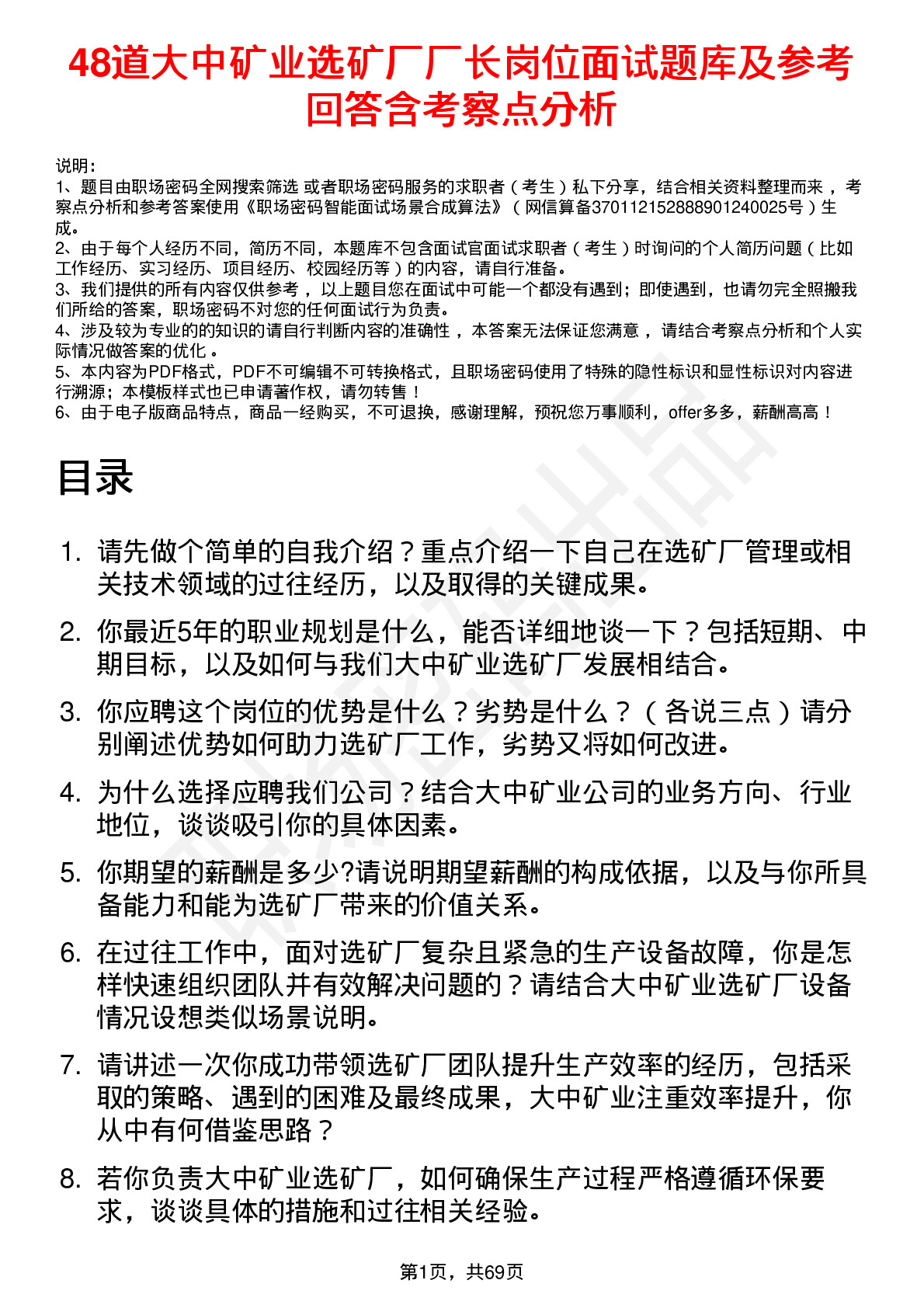 48道大中矿业选矿厂厂长岗位面试题库及参考回答含考察点分析

说明：
1、题目由职场密码全网搜索筛选 或者职场密码服务的求职者（考生）私下分享，结合相关资料整理而来，考察点分析和参考答案使用《职场密码智能面试场景合成算法》（网信算备370112152888901240025号）生成。
2、由于每个人经历不同，简历不同，本题库不包含面试官面试求职者（考生）时询问的个人简历问题（比如工作经历、实习经历、项目经历、校园经历等）的内容，请自行准备。
3、我们提供的所有内容仅供参考，以上题目您在面试中可能一个都没有遇到；即使遇到，也请勿完全照搬我们所给的答案，职场密码不对您的任何面试行为负责。
4、涉及较为专业的的知识的请自行判断内容的准确性，本答案无法保证您满意，请结合考察点分析和个人实际情况做答案的优化。
5、本内容为PDF格式，PDF不可编辑不可转换格式，且职场密码使用了特殊的隐性标识和显性标识对内容进行溯源；本模板样式也已申请著作权，请勿转售！
6、由于电子版商品特点，商品一经购买，不可退换，感谢理解，预祝您万事顺利，offer多多，薪酬高高！

目录

1. 请先做个简单的自我介绍？重点介绍一下自己在选矿厂管理或相关技术领域的过往经历，以及取得的关键成果。
2. 你最近5年的职业规划是什么，能否详细地谈一下？包括短期、中期目标，以及如何与我们大中矿业选矿厂发展相结合。
3. 你应聘这个岗位的优势是什么？劣势是什么？（各说三点）请分别阐述优势如何助力选矿厂工作，劣势又将如何改进。
4. 为什么选择应聘我们公司？结合大中矿业公司的业务方向、行业地位，谈谈吸引你的具体因素。
5. 你期望的薪酬是多少?请说明期望薪酬的构成依据，以及与你所具备能力和能为选矿厂带来的价值关系。
6. 在过往工作中，面对选矿厂复杂且紧急的生产设备故障，你是怎样快速组织团队并有效解决问题的？请结合大中矿业选矿厂设备情况设想类似场景说明。
7. 请讲述一次你成功带领选矿厂团队提升生产效率的经历，包括采取的策略、遇到的困难及最终成果，大中矿业注重效率提升，你从中有何借鉴思路？
8. 若你负责大中矿业选矿厂，如何确保生产过程严格遵循环保要求，谈谈具体的措施和过往相关经验。

第1页，共69页